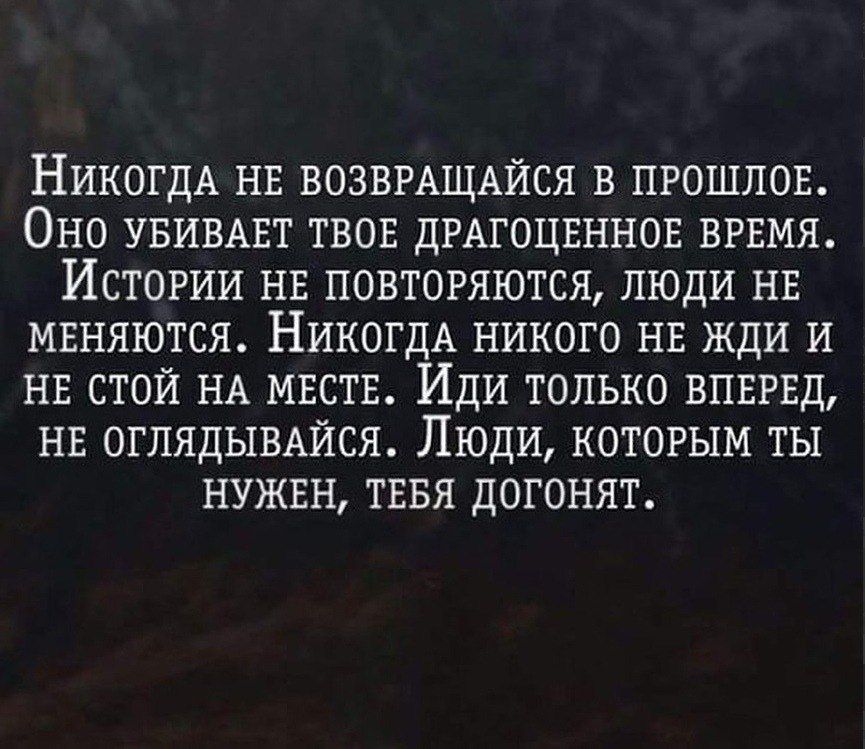 Никогда не возвращайся в прошлое. Оно убивает твое драгоценное время. Истории не повторяются, люди не меняются. Никогда никого не жди и не стой на месте. Иди только вперед, не оглядывайся. Люди, которым ты нужен, тебя догонят.